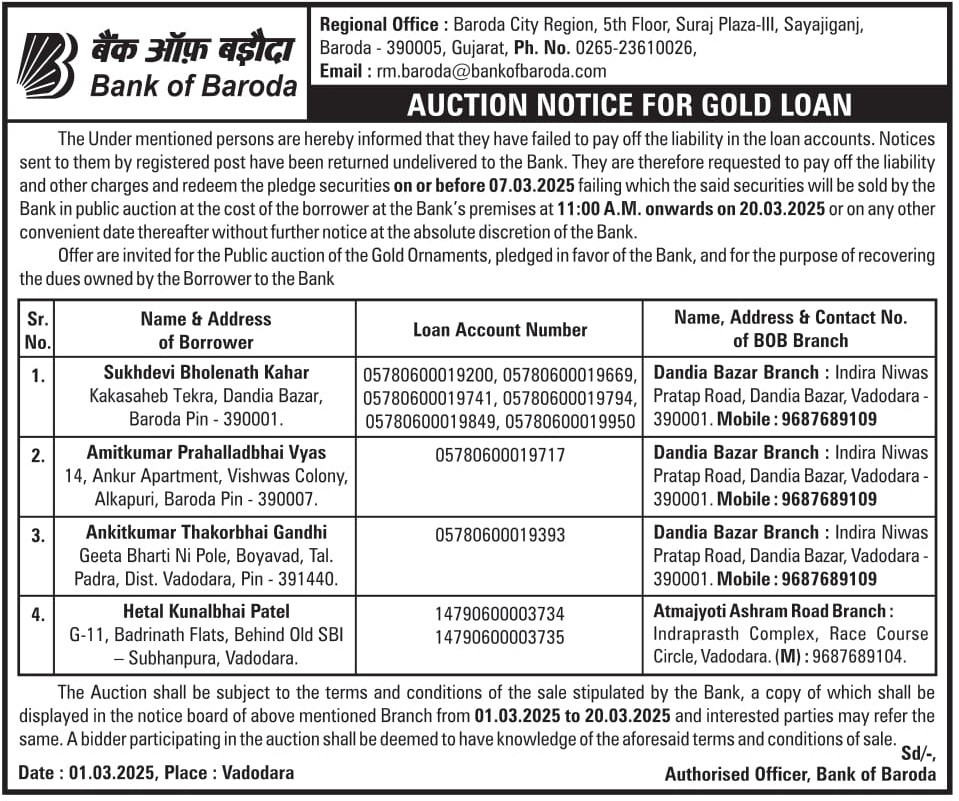 बैंक ऑफ़ बड़ौदा
Bank of Baroda

Regional Office : Baroda City Region, 5th Floor, Suraj Plaza-III, Sayajiganj, Baroda - 390005, Gujarat, Ph. No. 0265-23610026,
Email : rm.baroda@bankofbaroda.com

AUCTION NOTICE FOR GOLD LOAN

The Under mentioned persons are hereby informed that they have failed to pay off the liability in the loan accounts. Notices sent to them by registered post have been returned undelivered to the Bank. They are therefore requested to pay off the liability and other charges and redeem the pledge securities on or before 07.03.2025 failing which the said securities will be sold by the Bank in public auction at the cost of the borrower at the Bank's premises at 11:00 A.M. onwards on 20.03.2025 or on any other convenient date thereafter without further notice at the absolute discretion of the Bank.

Offer are invited for the Public auction of the Gold Ornaments, pledged in favor of the Bank, and for the purpose of recovering the dues owned by the Borrower to the Bank

| Sr. No. | Name & Address of Borrower | Loan Account Number | Name, Address & Contact No. of BOB Branch |
|---|---|---|---|
| 1. | Sukhdevi Bholenath Kahar Kakasaheb Tekra, Dandia Bazar, Baroda Pin - 390001. | 05780600019200, 05780600019669, 05780600019741, 05780600019794, 05780600019849, 05780600019950 | Dandia Bazar Branch : Indira Niwas Pratap Road, Dandia Bazar, Vadodara - 390001. Mobile : 9687689109 |
| 2. | Amitkumar Prahalladbhai Vyas 14, Ankur Apartment, Vishwas Colony, Alkapuri, Baroda Pin - 390007. | 05780600019717 | Dandia Bazar Branch : Indira Niwas Pratap Road, Dandia Bazar, Vadodara - 390001. Mobile : 9687689109 |
| 3. | Ankitkumar Thakorbhai Gandhi Geeta Bharti Ni Pole, Boyavad, Tal. Padra, Dist. Vadodara, Pin - 391440. | 05780600019393 | Dandia Bazar Branch : Indira Niwas Pratap Road, Dandia Bazar, Vadodara - 390001. Mobile : 9687689109 |
| 4. | Hetal Kunalbhai Patel G-11, Badrinath Flats, Behind Old SBI – Subhanpura, Vadodara. | 14790600003734 14790600003735 | Atmajyoti Ashram Road Branch : Indraprasth Complex, Race Course Circle, Vadodara. (M) : 9687689104. |

The Auction shall be subject to the terms and conditions of the sale stipulated by the Bank, a copy of which shall be displayed in the notice board of above mentioned Branch from 01.03.2025 to 20.03.2025 and interested parties may refer the same. A bidder participating in the auction shall be deemed to have knowledge of the aforesaid terms and conditions of sale.

Sd/-,
Date : 01.03.2025, Place : Vadodara
Authorised Officer, Bank of Baroda